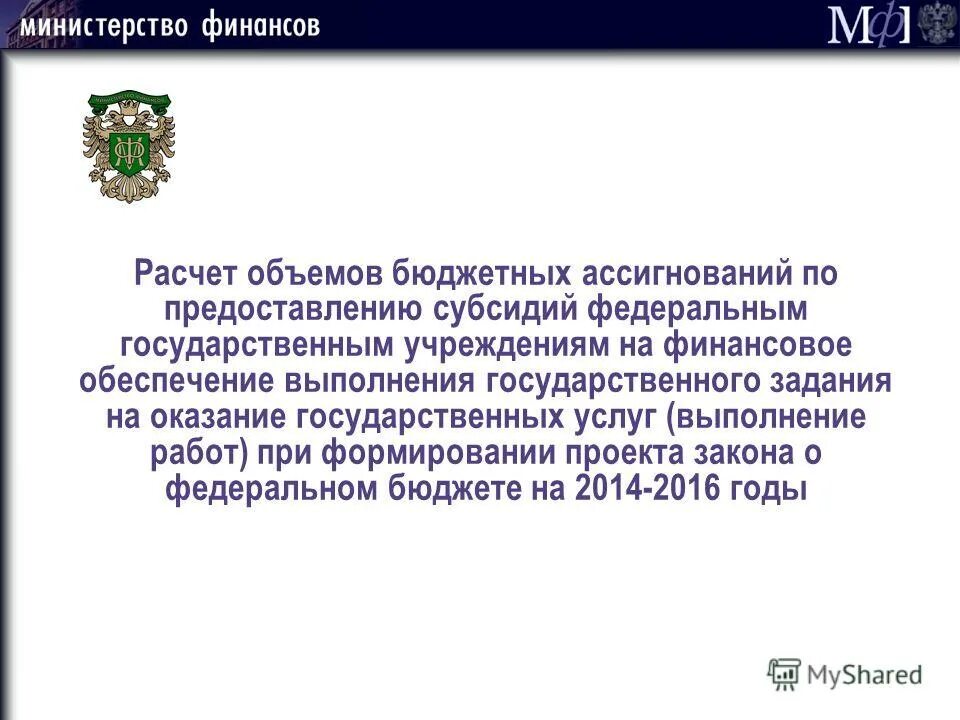 министерство финансов

МФ

Расчет объемов бюджетных ассигнований по предоставлению субсидий федеральным государственным учреждениям на финансовое обеспечение выполнения государственного задания на оказание государственных услуг (выполнение работ) при формировании проекта закона о федеральном бюджете на 2014-2016 годы

MyShared